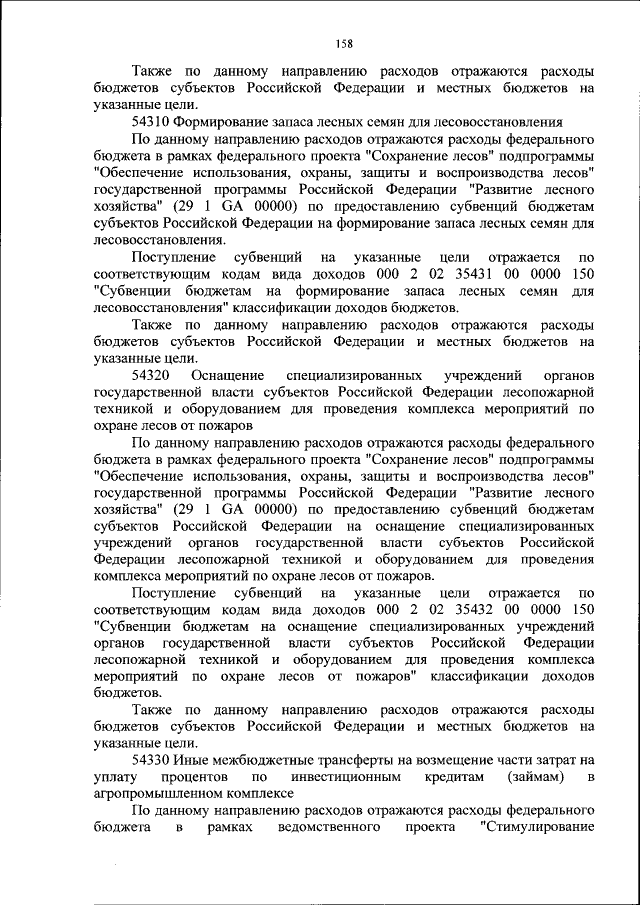 158

Также по данному направлению расходов отражаются расходы бюджетов субъектов Российской Федерации и местных бюджетов на указанные цели.

54310 Формирование запаса лесных семян для лесовосстановления

По данному направлению расходов отражаются расходы федерального бюджета в рамках федерального проекта "Сохранение лесов" подпрограммы "Обеспечение использования, охраны, защиты и воспроизводства лесов" государственной программы Российской Федерации "Развитие лесного хозяйства" (29 1 GA 00000) по предоставлению субвенций бюджетам субъектов Российской Федерации на формирование запаса лесных семян для лесовосстановления.

Поступление субвенций на указанные цели отражается по соответствующим кодам вида доходов 000 2 02 35431 00 0000 150 "Субвенции бюджетам на формирование запаса лесных семян для лесовосстановления" классификации доходов бюджетов.

Также по данному направлению расходов отражаются расходы бюджетов субъектов Российской Федерации и местных бюджетов на указанные цели.

54320 Оснащение специализированных учреждений органов государственной власти субъектов Российской Федерации лесопожарной техникой и оборудованием для проведения комплекса мероприятий по охране лесов от пожаров

По данному направлению расходов отражаются расходы федерального бюджета в рамках федерального проекта "Сохранение лесов" подпрограммы "Обеспечение использования, охраны, защиты и воспроизводства лесов" государственной программы Российской Федерации "Развитие лесного хозяйства" (29 1 GA 00000) по предоставлению субвенций бюджетам субъектов Российской Федерации на оснащение специализированных учреждений органов государственной власти субъектов Российской Федерации лесопожарной техникой и оборудованием для проведения комплекса мероприятий по охране лесов от пожаров.

Поступление субвенций на указанные цели отражается по соответствующим кодам вида доходов 000 2 02 35432 00 0000 150 "Субвенции бюджетам на оснащение специализированных учреждений органов государственной власти субъектов Российской Федерации лесопожарной техникой и оборудованием для проведения комплекса мероприятий по охране лесов от пожаров" классификации доходов бюджетов.

Также по данному направлению расходов отражаются расходы бюджетов субъектов Российской Федерации и местных бюджетов на указанные цели.

54330 Иные межбюджетные трансферты на возмещение части затрат на уплату процентов по инвестиционным кредитам (займам) в агропромышленном комплексе

По данному направлению расходов отражаются расходы федерального бюджета в рамках ведомственного проекта "Стимулирование